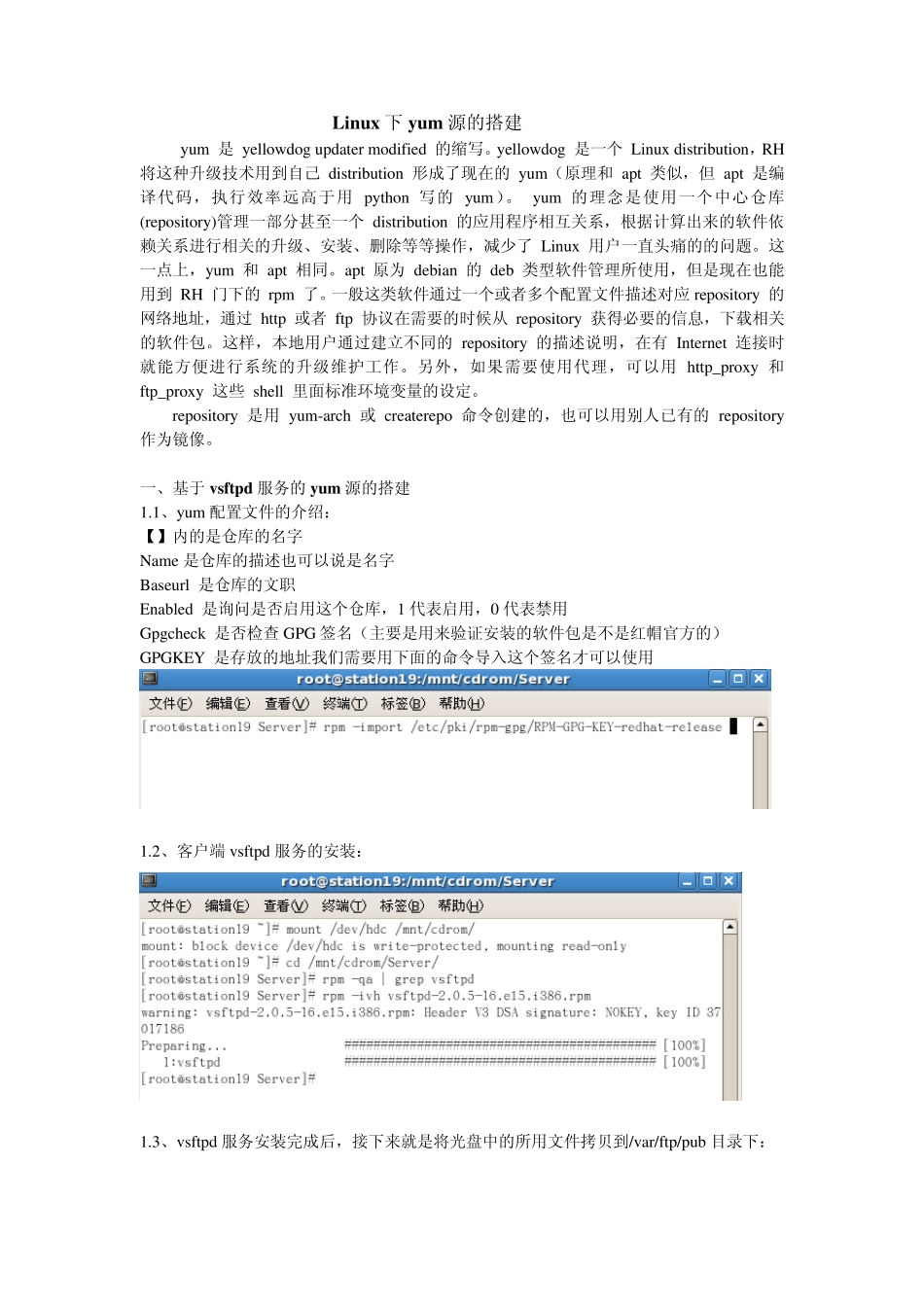 Linux 下 yum 源的搭建

yum 是 yellowdog updater modified 的缩写。yellowdog 是一个 Linux distribution，RH 将这种升级技术用到自己 distribution 形成了现在的 yum（原理和 apt 类似，但 apt 是编译代码，执行效率远高于用 python 写的 yum）。 yum 的理念是使用一个中心仓库(repository)管理一部分甚至一个 distribution 的应用程序相互关系，根据计算出来的软件依赖关系进行相关的升级、安装、删除等等操作，减少了 Linux 用户一直头痛的的问题。这一点上，yum 和 apt 相同。apt 原为 debian 的 deb 类型软件管理所使用，但是现在也能用到 RH 门下的 rpm 了。一般这类软件通过一个或者多个配置文件描述对应 repository 的网络地址，通过 http 或者 ftp 协议在需要的时候从 repository 获得必要的信息，下载相关的软件包。这样，本地用户通过建立不同的 repository 的描述说明，在有 Internet 连接时就能方便进行系统的升级维护工作。另外，如果需要使用代理，可以用 http_proxy 和 ftp_proxy 这些 shell 里面标准环境变量的设定。

repository 是用 yum-arch 或 createrepo 命令创建的，也可以用别人已有的 repository 作为镜像。

一、基于 vsftpd 服务的 yum 源的搭建
1.1、yum 配置文件的介绍：
【】内的是仓库的名字
Name 是仓库的描述也可以说是名字
Baseurl 是仓库的文职
Enabled 是询问是否启用这个仓库，1 代表启用，0 代表禁用
Gpgcheck 是否检查 GPG 签名（主要是用来验证安装的软件包是不是红帽官方的）
GPGKEY 是存放的地址我们需要用下面的命令导入这个签名才可以使用

root@station19:/mnt/cdrom/Server
文件(F) 编辑(E) 查看(V) 终端(T) 标签(B) 帮助(H)
[root@station19 Server]# rpm -import /etc/pki/rpm-gpg/RPM-GPG-KEY-redhat-release

1.2、客户端 vsftpd 服务的安装：

root@station19:/mnt/cdrom/Server
文件(F) 编辑(E) 查看(V) 终端(T) 标签(B) 帮助(H)
[root@station19 ~]# mount /dev/hdc /mnt/cdrom/
mount: block device /dev/hdc is write-protected, mounting read-only
[root@station19 ~]# cd /mnt/cdrom/Server/
[root@station19 Server]# rpm -qa | grep vsftpd
[root@station19 Server]# rpm -ivh vsftpd-2.0.5-16.el5.i386.rpm
warning: vsftpd-2.0.5-16.el5.i386.rpm: Header V3 DSA signature: NOKEY, key ID 37017186
Preparing... ########################################### [100%]
1:vsftpd ########################################### [100%]
[root@station19 Server]#

1.3、vsftpd 服务安装完成后，接下来就是将光盘中的所用文件拷贝到/var/ftp/pub 目录下：